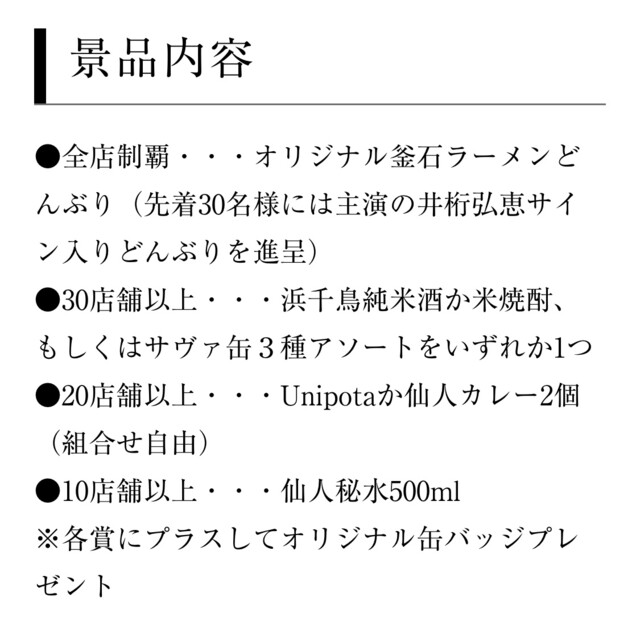 景品内容

●全店制覇・・・オリジナル釜石ラーメンどんぶり（先着30名様には主演の井桁弘恵サイン入りどんぶりを進呈）
●30店舗以上・・・浜千鳥純米酒か米焼酎、もしくはサヴァ缶３種アソートをいずれか1つ
●20店舗以上・・・Unipotaか仙人カレー2個（組合せ自由）
●10店舗以上・・・仙人秘水500ml
※各賞にプラスしてオリジナル缶バッジプレゼント